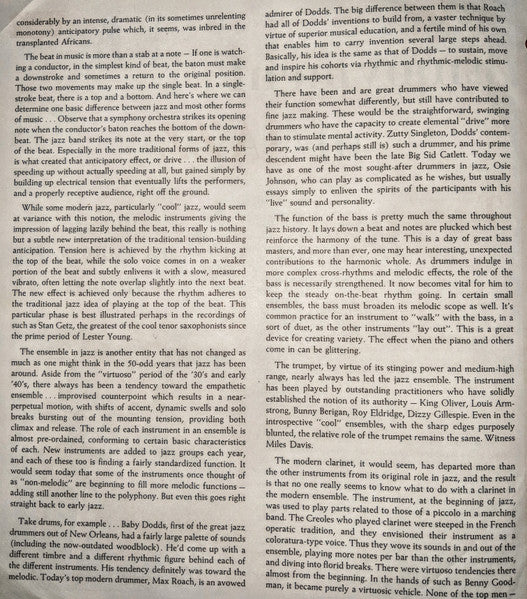 considerably by an intense, dramatic (in its sometimes unrelenting monotony) anticipatory pulse which, it seems, was inbred in the transplanted Africans.

The beat in music is more than a stab at a note — If one is watching a conductor, in the simplest kind of beat, the baton must make a downstroke and sometimes a return to the original position. Those two movements may make up the single beat. In a single-stroke beat, there is a top and a bottom. And here's where we can determine one basic difference between jazz and most other forms of music . . . Observe that a symphony orchestra strikes its opening note when the conductor's baton reaches the bottom of the downbeat. The jazz band strikes its note at the very start, or the top of the beat. Especially in the more traditional forms of jazz, this is what created that anticipatory effect, or drive . . . the illusion of speeding up without actually speeding at all, but gained simply by building up electrical tension that eventually lifts the performers, and a properly receptive audience, right off the ground.

While some modern jazz, particularly "cool" jazz, would seem at variance with this notion, the melodic instruments giving the impression of lagging lazily behind the beat, this really is nothing but a subtle new interpretation of the traditional tension-building anticipation. Tension here is achieved by the rhythm kicking at the top of the beat, while the solo voice comes in on a weaker portion of the beat and subtly enlivens it with a slow, measured vibrato, often letting the note overlap slightly into the next beat. The new effect is achieved only because the rhythm adheres to the traditional jazz idea of playing at the top of the beat. This particular phase is best illustrated perhaps in the recordings of such as Stan Getz, the greatest of the cool tenor saxophonists since the prime period of Lester Young.

The ensemble in jazz is another entity that has not changed as much as one might think in the 50-odd years that jazz has been around. Aside from the "virtuoso" period of the '30's and early '40's, there always has been a tendency toward the empathetic ensemble . . . improvised counterpoint which results in a near-perpetual motion, with shifts of accent, dynamic swells and solo breaks bursting out of the mounting tension, providing both climax and release. The role of each instrument in an ensemble is almost pre-ordained, conforming to certain basic characteristics of each. New instruments are added to jazz groups each year, and each of these too is finding a fairly standardized function. It would seem today that some of the instruments once thought of as "non-melodic" are beginning to fill more melodic functions — adding still another line to the polyphony. But even this goes right straight back to early jazz.

Take drums, for example . . . Baby Dodds, first of the great jazz drummers out of New Orleans, had a fairly large palette of sounds (including the now-outdated woodblock). He'd come up with a different timbre and a different rhythmic figure behind each of the different instruments. His tendency definitely was toward the melodic. Today's top modern drummer, Max Roach, is an avowed admirer of Dodds. The big difference between them is that Roach had all of Dodds' inventions to build from, a vaster technique by virtue of superior musical education, and a fertile mind of his own that enables him to carry invention several large steps ahead. Basically, his idea is the same as that of Dodds — to sustain, move and inspire his cohorts via rhythmic and rhythmic-melodic stimulation and support.

There have been and are great drummers who have viewed their function somewhat differently, but still have contributed to fine jazz making. These would be the straightforward, swinging drummers who have the capacity to create elemental "drive" more than to stimulate mental activity. Zutty Singleton, Dodds' contemporary, was (and perhaps still is) such a drummer, and his prime descendent might have been the late Big Sid Catlett. Today we have as one of the most sought-after drummers in jazz, Osie Johnson, who can play as complicated as he wishes, but usually essays simply to enliven the spirits of the participants with his "live" sound and personality.

The function of the bass is pretty much the same throughout jazz history. It lays down a beat and notes are plucked which best reinforce the harmony of the tune. This is a day of great bass masters, and more than ever, one may hear interesting, unexpected contributions to the harmonic whole. As drummers indulge in more complex cross-rhythms and melodic effects, the role of the bass is necessarily strengthened. It now becomes vital for him to keep the steady on-the-beat rhythm going. In certain small ensembles, the bass must broaden its melodic scope as well. It's common practice for an instrument to "walk" with the bass, in a sort of duet, as the other instruments "lay out". This is a great device for creating variety. The effect when the piano and others come in can be glittering.

The trumpet, by virtue of its stinging power and medium-high range, nearly always has led the jazz ensemble. The instrument has been played by outstanding practitioners who have solidly established the notion of its authority — King Oliver, Louis Armstrong, Bunny Berigan, Roy Eldridge, Dizzy Gillespie. Even in the introspective "cool" ensembles, with the sharp edges purposely blunted, the relative role of the trumpet remains the same. Witness Miles Davis.

The modern clarinet, it would seem, has departed more than the other instruments from its original role in jazz, and the result is that no one really seems to know what to do with a clarinet in the modern ensemble. The instrument, at the beginning of jazz, was used to play parts related to those of a piccolo in a marching band. The Creoles who played clarinet were steeped in the French operatic tradition, and they envisioned their instrument as a coloratura-type voice. Thus they wove its sounds in and out of the ensemble, playing more notes per bar than the other instruments, and diving into florid breaks. There were virtuoso tendencies there almost from the beginning. In the hands of such as Benny Goodman, it became purely a virtuosic vehicle. None of the top men —